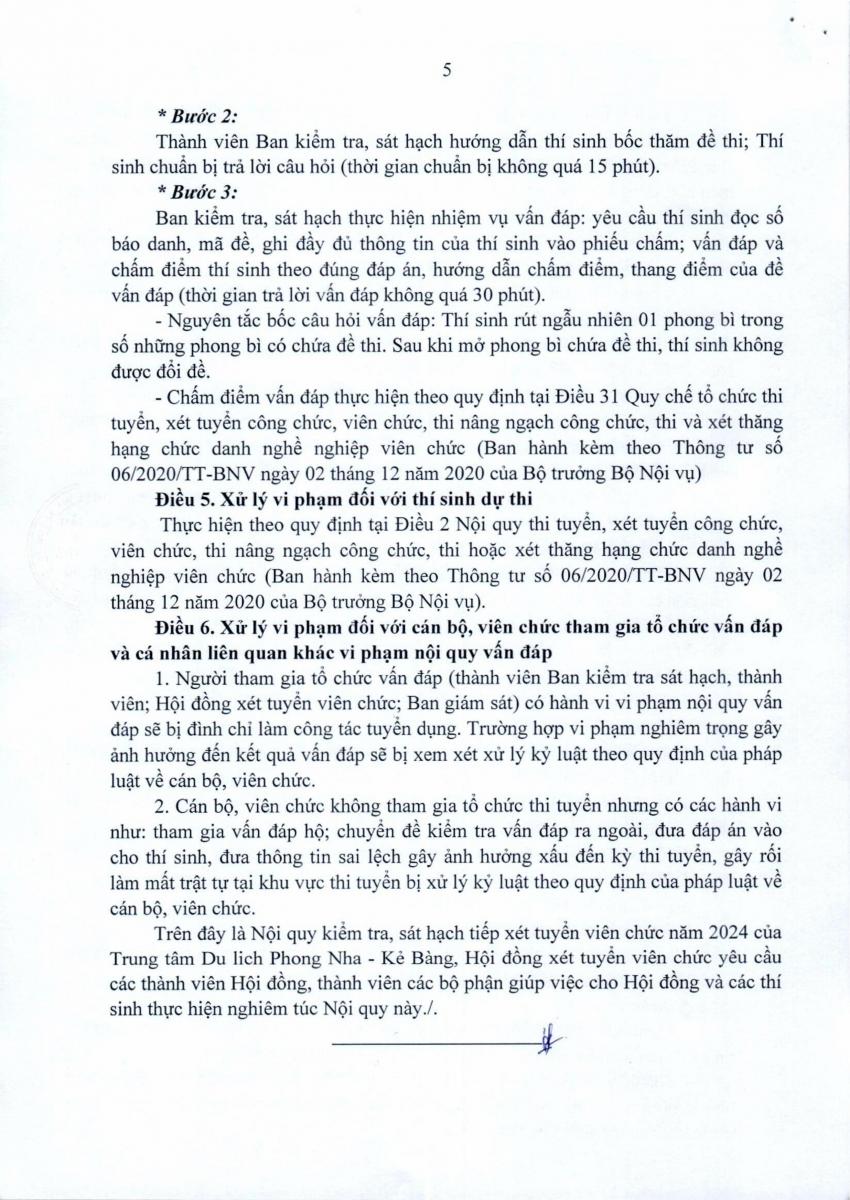 5

* Bước 2:

Thành viên Ban kiểm tra, sát hạch hướng dẫn thí sinh bốc thăm đề thi; Thí sinh chuẩn bị trả lời câu hỏi (thời gian chuẩn bị không quá 15 phút).

* Bước 3:

Ban kiểm tra, sát hạch thực hiện nhiệm vụ vấn đáp: yêu cầu thí sinh đọc số báo danh, mã đề, ghi đầy đủ thông tin của thí sinh vào phiếu chấm; vấn đáp và chấm điểm thí sinh theo đúng đáp án, hướng dẫn chấm điểm, thang điểm của đề vấn đáp (thời gian trả lời vấn đáp không quá 30 phút).

- Nguyên tắc bốc câu hỏi vấn đáp: Thí sinh rút ngẫu nhiên 01 phong bì trong số những phong bì có chứa đề thi. Sau khi mở phong bì chứa đề thi, thí sinh không được đổi đề.

- Chấm điểm vấn đáp thực hiện theo quy định tại Điều 31 Quy chế tổ chức thi tuyển, xét tuyển công chức, viên chức, thi nâng ngạch công chức, thi và xét thăng hạng chức danh nghề nghiệp viên chức (Ban hành kèm theo Thông tư số 06/2020/TT-BNV ngày 02 tháng 12 năm 2020 của Bộ trưởng Bộ Nội vụ)

Điều 5. Xử lý vi phạm đối với thí sinh dự thi

Thực hiện theo quy định tại Điều 2 Nội quy thi tuyển, xét tuyển công chức, viên chức, thi nâng ngạch công chức, thi hoặc xét thăng hạng chức danh nghề nghiệp viên chức (Ban hành kèm theo Thông tư số 06/2020/TT-BNV ngày 02 tháng 12 năm 2020 của Bộ trưởng Bộ Nội vụ).

Điều 6. Xử lý vi phạm đối với cán bộ, viên chức tham gia tổ chức vấn đáp và cá nhân liên quan khác vi phạm nội quy vấn đáp

1. Người tham gia tổ chức vấn đáp (thành viên Ban kiểm tra sát hạch, thành viên; Hội đồng xét tuyển viên chức; Ban giám sát) có hành vi vi phạm nội quy vấn đáp sẽ bị đình chỉ làm công tác tuyển dụng. Trường hợp vi phạm nghiêm trọng gây ảnh hưởng đến kết quả vấn đáp sẽ bị xem xét xử lý kỷ luật theo quy định của pháp luật về cán bộ, viên chức.

2. Cán bộ, viên chức không tham gia tổ chức thi tuyển nhưng có các hành vi như: tham gia vấn đáp hộ; chuyển đề kiểm tra vấn đáp ra ngoài, đưa đáp án vào cho thí sinh, đưa thông tin sai lệch gây ảnh hưởng xấu đến kỳ thi tuyển, gây rối làm mất trật tự tại khu vực thi tuyển bị xử lý kỷ luật theo quy định của pháp luật về cán bộ, viên chức.

Trên đây là Nội quy kiểm tra, sát hạch tiếp xét tuyển viên chức năm 2024 của Trung tâm Du lịch Phong Nha - Kẻ Bàng, Hội đồng xét tuyển viên chức yêu cầu các thành viên Hội đồng, thành viên các bộ phận giúp việc cho Hội đồng và các thí sinh thực hiện nghiêm túc Nội quy này./.